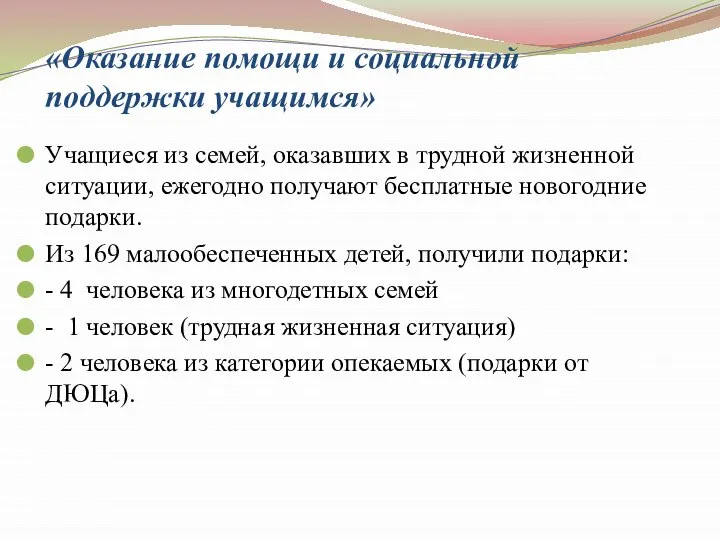 «Оказание помощи и социальной поддержки учащимся»

Учащиеся из семей, оказавших в трудной жизненной ситуации, ежегодно получают бесплатные новогодние подарки.

Из 169 малообеспеченных детей, получили подарки:

- 4  человека из многодетных семей

-  1 человек (трудная жизненная ситуация)

- 2 человека из категории опекаемых (подарки от ДЮЦа).